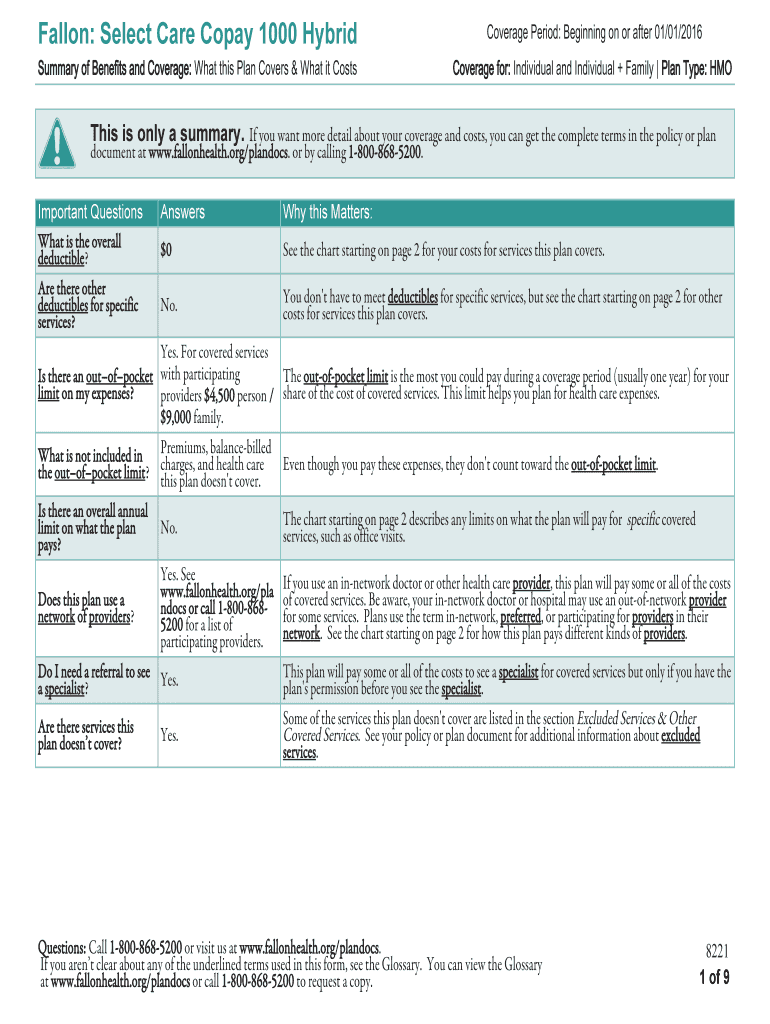 Fallon: Select Care Copay 1000 Hybrid

Coverage Period: Beginning on or after 01/01/2016

Summary of Benefits and Coverage: What this Plan Covers & What it Costs

Coverage for: Individual and Individual + Family | Plan Type: HMO

This is only a summary. If you want more detail about your coverage and costs, you can get the complete terms in the policy or plan document at www.fallonhealth.org/plandocs. or by calling 1-800-868-5200.

| Important Questions | Answers | Why this Matters: |
|---|---|---|
| What is the overall deductible? | $0 | See the chart starting on page 2 for your costs for services this plan covers. |
| Are there other deductibles for specific services? | No. | You don't have to meet deductibles for specific services, but see the chart starting on page 2 for other costs for services this plan covers. |
| Is there an out–of–pocket limit on my expenses? | Yes. For covered services with participating providers $4,500 person / $9,000 family. | The out-of-pocket limit is the most you could pay during a coverage period (usually one year) for your share of the cost of covered services. This limit helps you plan for health care expenses. |
| What is not included in the out–of–pocket limit? | Premiums, balance-billed charges, and health care this plan doesn't cover. | Even though you pay these expenses, they don't count toward the out-of-pocket limit. |
| Is there an overall annual limit on what the plan pays? | No. | The chart starting on page 2 describes any limits on what the plan will pay for specific covered services, such as office visits. |
| Does this plan use a network of providers? | Yes. See www.fallonhealth.org/plandocs or call 1-800-868-5200 for a list of participating providers. | If you use an in-network doctor or other health care provider, this plan will pay some or all of the costs of covered services. Be aware, your in-network doctor or hospital may use an out-of-network provider for some services. Plans use the term in-network, preferred, or participating for providers in their network. See the chart starting on page 2 for how this plan pays different kinds of providers. |
| Do I need a referral to see a specialist? | Yes. | This plan will pay some or all of the costs to see a specialist for covered services but only if you have the plan's permission before you see the specialist. |
| Are there services this plan doesn't cover? | Yes. | Some of the services this plan doesn't cover are listed in the section Excluded Services & Other Covered Services. See your policy or plan document for additional information about excluded services. |

Questions: Call 1-800-868-5200 or visit us at www.fallonhealth.org/plandocs.
If you aren't clear about any of the underlined terms used in this form, see the Glossary. You can view the Glossary at www.fallonhealth.org/plandocs or call 1-800-868-5200 to request a copy.

8221
1 of 9